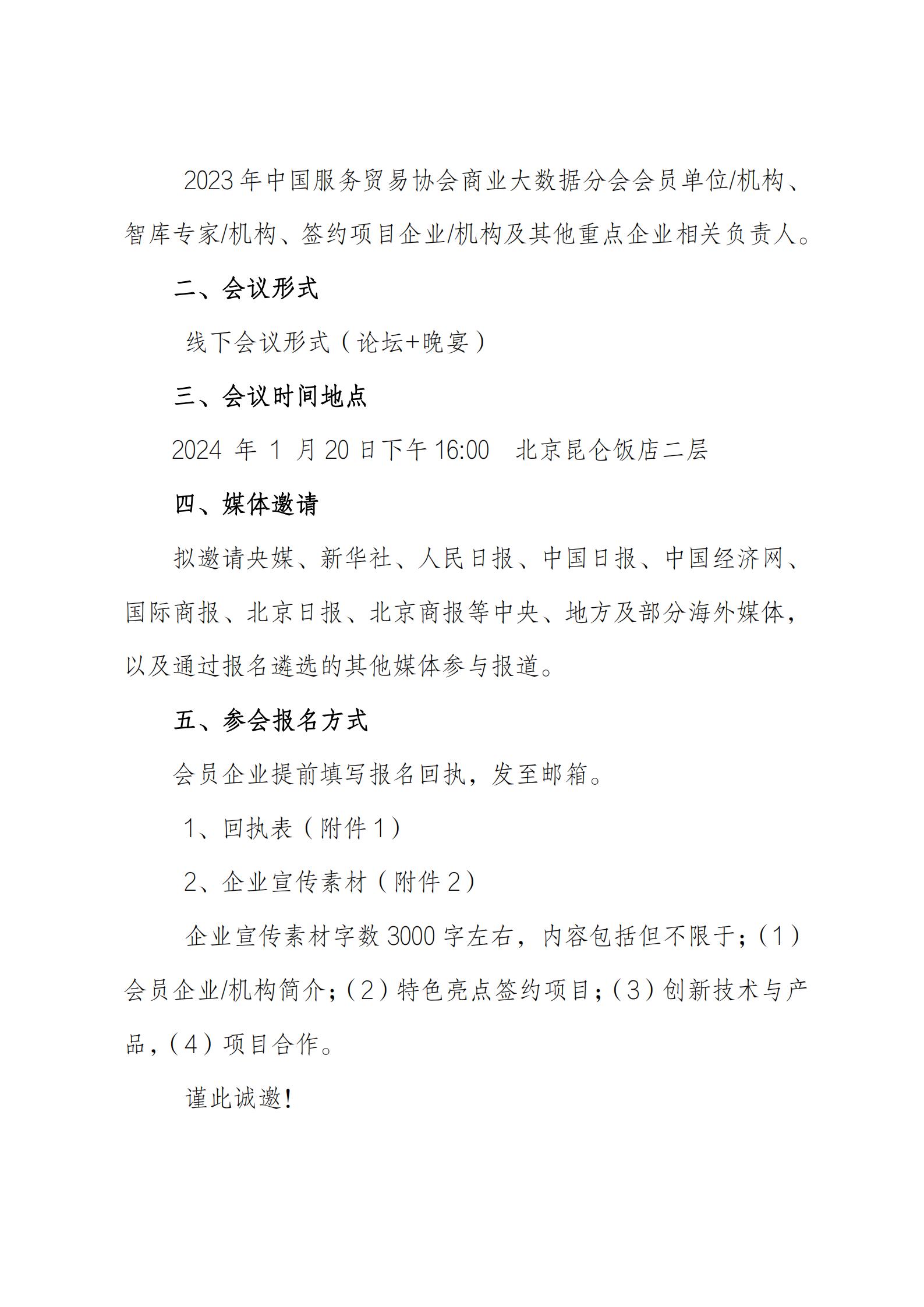 2023年中国服务贸易协会商业大数据分会会员单位/机构、智库专家/机构、签约项目企业/机构及其他重点企业相关负责人。

二、会议形式

线下会议形式（论坛+晚宴）

三、会议时间地点

2024 年 1 月 20 日下午 16:00　北京昆仑饭店二层

四、媒体邀请

拟邀请央媒、新华社、人民日报、中国日报、中国经济网、国际商报、北京日报、北京商报等中央、地方及部分海外媒体，以及通过报名遴选的其他媒体参与报道。

五、参会报名方式

会员企业提前填写报名回执，发至邮箱。

1、回执表（附件1）

2、企业宣传素材（附件2）

企业宣传素材字数3000字左右，内容包括但不限于；（1）会员企业/机构简介；（2）特色亮点签约项目；（3）创新技术与产品，（4）项目合作。

谨此诚邀！